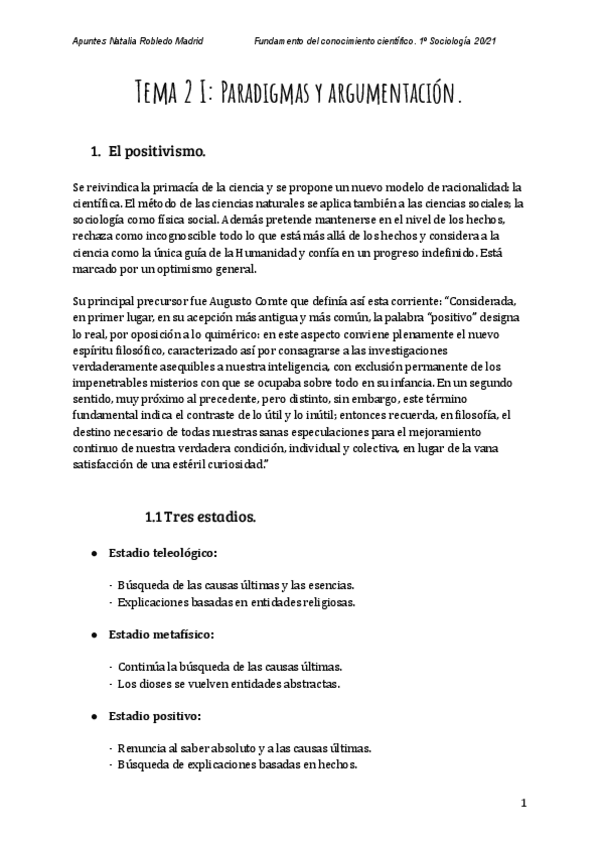 Apuntes Natalia Robledo Madrid

Fundamento del conocimiento científico. 1º Sociología 20/21

Tema 2 I: Paradigmas y argumentación.

1. El positivismo.

Se reivindica la primacía de la ciencia y se propone un nuevo modelo de racionalidad: la científica. El método de las ciencias naturales se aplica también a las ciencias sociales; la sociología como física social. Además pretende mantenerse en el nivel de los hechos, rechaza como incognoscible todo lo que está más allá de los hechos y considera a la ciencia como la única guía de la Humanidad y confía en un progreso indefinido. Está marcado por un optimismo general.

Su principal precursor fue Augusto Comte que definía así esta corriente: "Considerada, en primer lugar, en su acepción más antigua y más común, la palabra "positivo" designa lo real, por oposición a lo quimérico: en este aspecto conviene plenamente el nuevo espíritu filosófico, caracterizado así por consagrarse a las investigaciones verdaderamente asequibles a nuestra inteligencia, con exclusión permanente de los impenetrables misterios con que se ocupaba sobre todo en su infancia. En un segundo sentido, muy próximo al precedente, pero distinto, sin embargo, este término fundamental indica el contraste de lo útil y lo inútil; entonces recuerda, en filosofía, el destino necesario de todas nuestras sanas especulaciones para el mejoramiento continuo de nuestra verdadera condición, individual y colectiva, en lugar de la vana satisfacción de una estéril curiosidad."

1.1 Tres estadios.

● Estadio teleológico:

- Búsqueda de las causas últimas y las esencias.
- Explicaciones basadas en entidades religiosas.

● Estadio metafísico:

- Continúa la búsqueda de las causas últimas.
- Los dioses se vuelven entidades abstractas.

● Estadio positivo:

- Renuncia al saber absoluto y a las causas últimas.
- Búsqueda de explicaciones basadas en hechos.

1